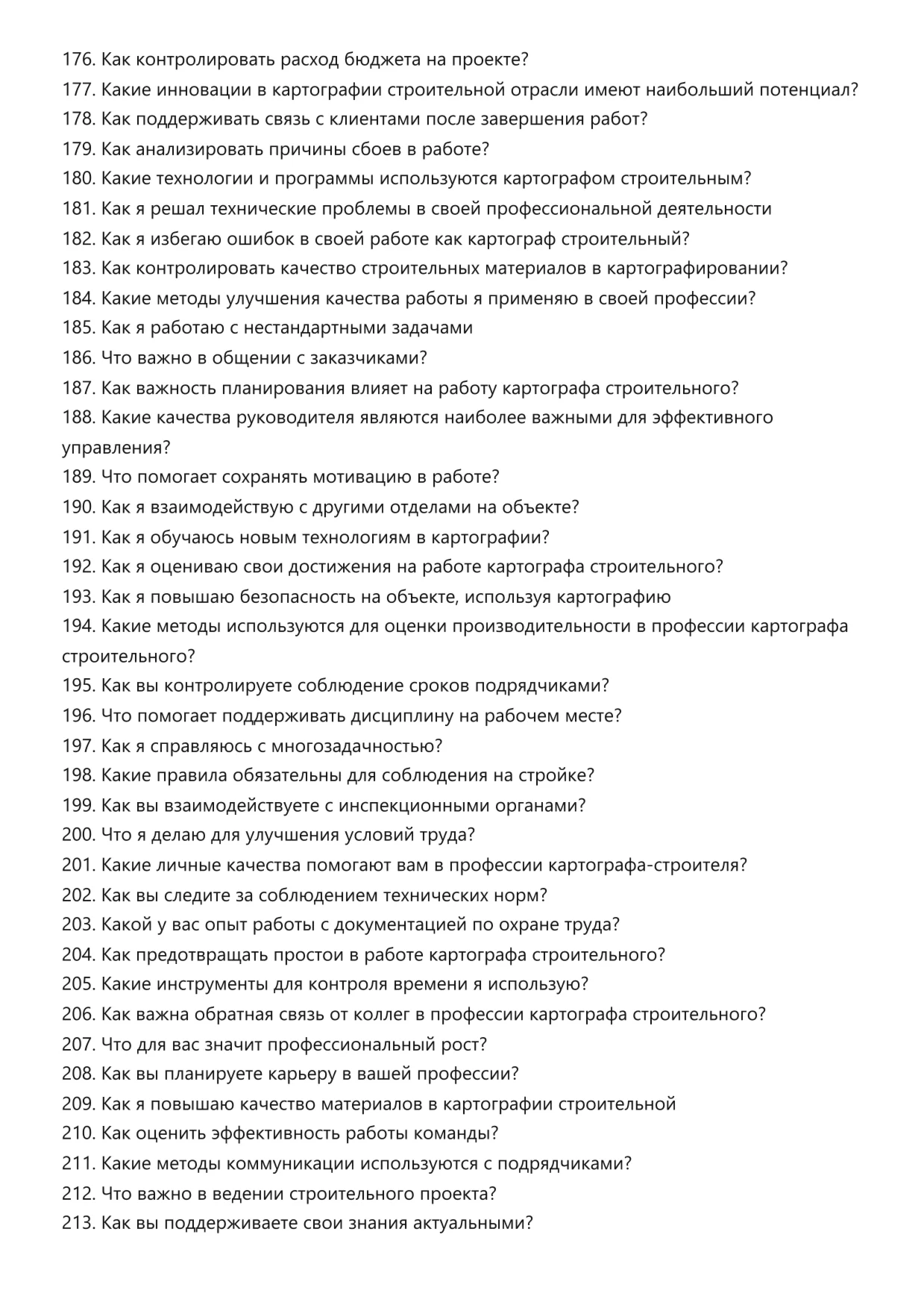 176. Как контролировать расход бюджета на проекте?
177. Какие инновации в картографии строительной отрасли имеют наибольший потенциал?
178. Как поддерживать связь с клиентами после завершения работ?
179. Как анализировать причины сбоев в работе?
180. Какие технологии и программы используются картографом строительным?
181. Как я решал технические проблемы в своей профессиональной деятельности
182. Как я избегаю ошибок в своей работе как картограф строительный?
183. Как контролировать качество строительных материалов в картографировании?
184. Какие методы улучшения качества работы я применяю в своей профессии?
185. Как я работаю с нестандартными задачами
186. Что важно в общении с заказчиками?
187. Как важность планирования влияет на работу картографа строительного?
188. Какие качества руководителя являются наиболее важными для эффективного управления?
189. Что помогает сохранять мотивацию в работе?
190. Как я взаимодействую с другими отделами на объекте?
191. Как я обучаюсь новым технологиям в картографии?
192. Как я оцениваю свои достижения на работе картографа строительного?
193. Как я повышаю безопасность на объекте, используя картографию
194. Какие методы используются для оценки производительности в профессии картографа строительного?
195. Как вы контролируете соблюдение сроков подрядчиками?
196. Что помогает поддерживать дисциплину на рабочем месте?
197. Как я справляюсь с многозадачностью?
198. Какие правила обязательны для соблюдения на стройке?
199. Как вы взаимодействуете с инспекционными органами?
200. Что я делаю для улучшения условий труда?
201. Какие личные качества помогают вам в профессии картографа-строителя?
202. Как вы следите за соблюдением технических норм?
203. Какой у вас опыт работы с документацией по охране труда?
204. Как предотвращать простои в работе картографа строительного?
205. Какие инструменты для контроля времени я использую?
206. Как важна обратная связь от коллег в профессии картографа строительного?
207. Что для вас значит профессиональный рост?
208. Как вы планируете карьеру в вашей профессии?
209. Как я повышаю качество материалов в картографии строительной
210. Как оценить эффективность работы команды?
211. Какие методы коммуникации используются с подрядчиками?
212. Что важно в ведении строительного проекта?
213. Как вы поддерживаете свои знания актуальными?